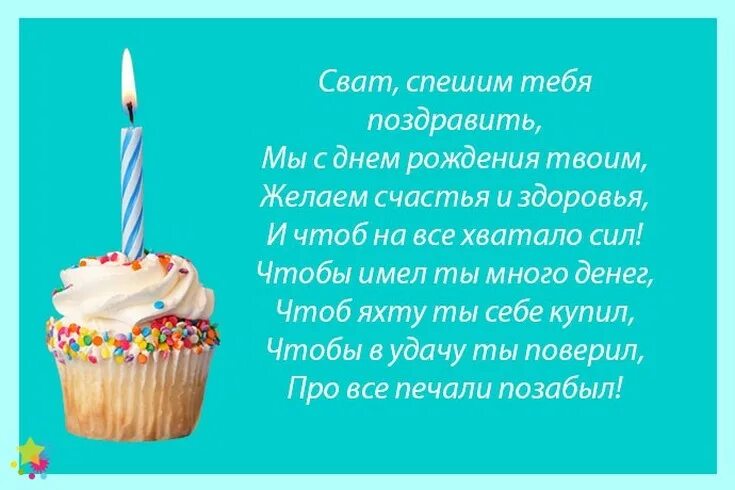 Сват, спешим тебя поздравить,
Мы с днем рождения твоим,
Желаем счастья и здоровья,
И чтоб на все хватало сил!
Чтобы имел ты много денег,
Чтоб яхту ты себе купил,
Чтобы в удачу ты поверил,
Про все печали позабыл!